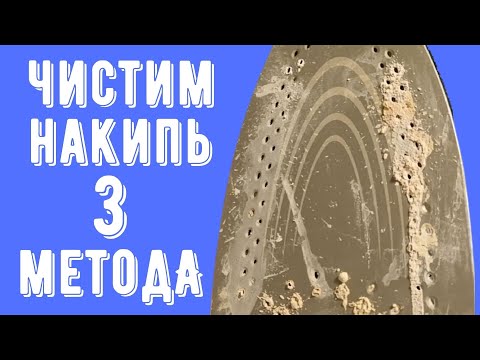 ЧИСТИМ
НАКИПЬ
3
МЕТОДА